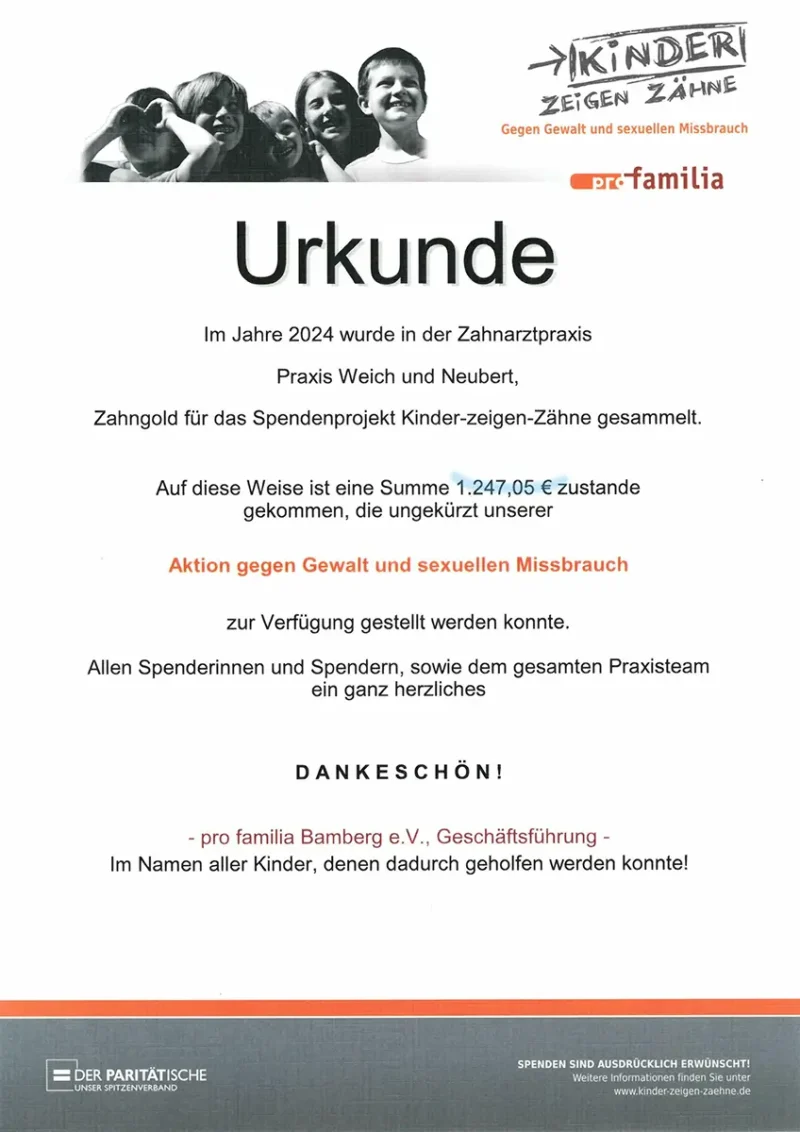 KINDER ZEIGEN ZÄHNE
Gegen Gewalt und sexuellen Missbrauch

pro familia

Urkunde

Im Jahre 2024 wurde in der Zahnarztpraxis

Praxis Weich und Neubert,

Zahngold für das Spendenprojekt Kinder-zeigen-Zähne gesammelt.

Auf diese Weise ist eine Summe 1.247,05 € zustande gekommen, die ungekürzt unserer

Aktion gegen Gewalt und sexuellen Missbrauch

zur Verfügung gestellt werden konnte.

Allen Spenderinnen und Spendern, sowie dem gesamten Praxisteam ein ganz herzliches

DANKESCHÖN!

- pro familia Bamberg e.V., Geschäftsführung -
Im Namen aller Kinder, denen dadurch geholfen werden konnte!

DER PARITÄTISCHE
UNSER SPITZENVERBAND

SPENDEN SIND AUSDRÜCKLICH ERWÜNSCHT!
Weitere Informationen finden Sie unter
www.kinder-zeigen-zaehne.de